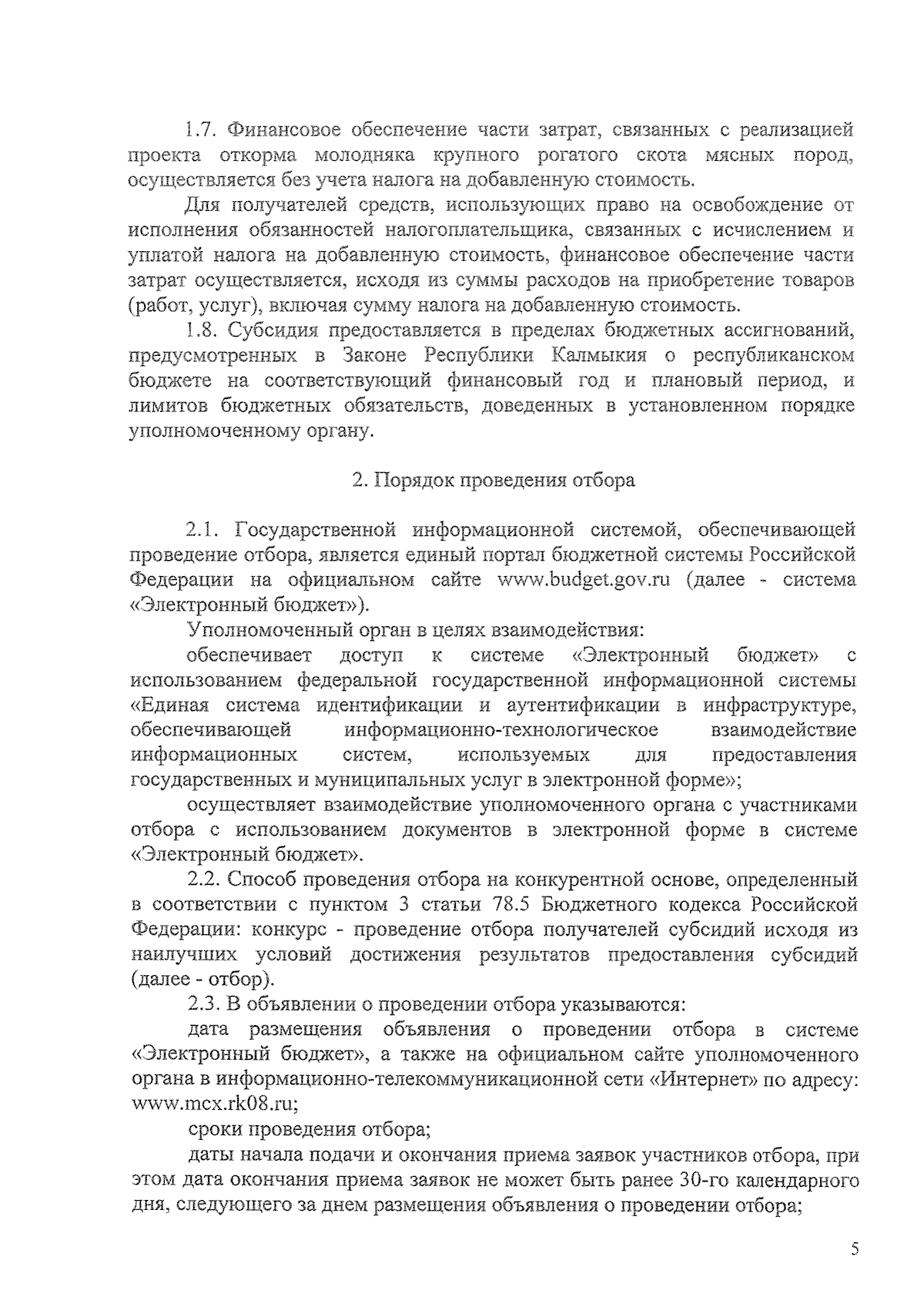 1.7. Финансовое обеспечение части затрат, связанных с реализацией проекта откорма молодняка крупного рогатого скота мясных пород, осуществляется без учета налога на добавленную стоимость.

Для получателей средств, использующих право на освобождение от исполнения обязанностей налогоплательщика, связанных с исчислением и уплатой налога на добавленную стоимость, финансовое обеспечение части затрат осуществляется, исходя из суммы расходов на приобретение товаров (работ, услуг), включая сумму налога на добавленную стоимость.

1.8. Субсидия предоставляется в пределах бюджетных ассигнований, предусмотренных в Законе Республики Калмыкия о республиканском бюджете на соответствующий финансовый год и плановый период, и лимитов бюджетных обязательств, доведенных в установленном порядке уполномоченному органу.

2. Порядок проведения отбора

2.1. Государственной информационной системой, обеспечивающей проведение отбора, является единый портал бюджетной системы Российской Федерации на официальном сайте www.budget.gov.ru (далее - система «Электронный бюджет»).

Уполномоченный орган в целях взаимодействия:

обеспечивает доступ к системе «Электронный бюджет» с использованием федеральной государственной информационной системы «Единая система идентификации и аутентификации в инфраструктуре, обеспечивающей информационно-технологическое взаимодействие информационных систем, используемых для предоставления государственных и муниципальных услуг в электронной форме»;

осуществляет взаимодействие уполномоченного органа с участниками отбора с использованием документов в электронной форме в системе «Электронный бюджет».

2.2. Способ проведения отбора на конкурентной основе, определенный в соответствии с пунктом 3 статьи 78.5 Бюджетного кодекса Российской Федерации: конкурс - проведение отбора получателей субсидий исходя из наилучших условий достижения результатов предоставления субсидий (далее - отбор).

2.3. В объявлении о проведении отбора указываются:

дата размещения объявления о проведении отбора в системе «Электронный бюджет», а также на официальном сайте уполномоченного органа в информационно-телекоммуникационной сети «Интернет» по адресу: www.mcx.rk08.ru;

сроки проведения отбора;

даты начала подачи и окончания приема заявок участников отбора, при этом дата окончания приема заявок не может быть ранее 30-го календарного дня, следующего за днем размещения объявления о проведении отбора;

5